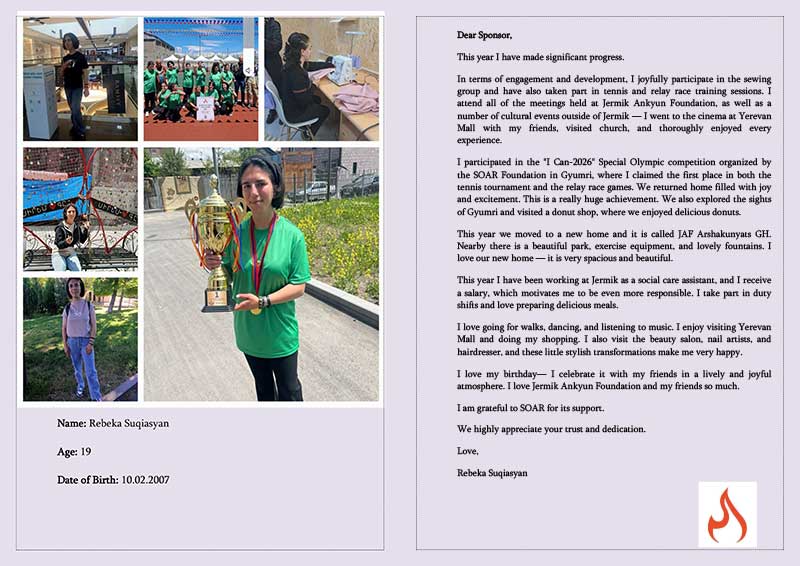 Name: Rebeka Suqiasyan

Age: 19

Date of Birth: 10.02.2007

Dear Sponsor,

This year I have made significant progress.

In terms of engagement and development, I joyfully participate in the sewing group and have also taken part in tennis and relay race training sessions. I attend all of the meetings held at Jermik Ankyun Foundation, as well as a number of cultural events outside of Jermik — I went to the cinema at Yerevan Mall with my friends, visited church, and thoroughly enjoyed every experience.

I participated in the "I Can-2026" Special Olympic competition organized by the SOAR Foundation in Gyumri, where I claimed the first place in both the tennis tournament and the relay race games. We returned home filled with joy and excitement. This is a really huge achievement. We also explored the sights of Gyumri and visited a donut shop, where we enjoyed delicious donuts.

This year we moved to a new home and it is called JAF Arshakunyats GH. Nearby there is a beautiful park, exercise equipment, and lovely fountains. I love our new home — it is very spacious and beautiful.

This year I have been working at Jermik as a social care assistant, and I receive a salary, which motivates me to be even more responsible. I take part in duty shifts and love preparing delicious meals.

I love going for walks, dancing, and listening to music. I enjoy visiting Yerevan Mall and doing my shopping. I also visit the beauty salon, nail artists, and hairdresser, and these little stylish transformations make me very happy.

I love my birthday— I celebrate it with my friends in a lively and joyful atmosphere. I love Jermik Ankyun Foundation and my friends so much.

I am grateful to SOAR for its support.

We highly appreciate your trust and dedication.

Love,

Rebeka Suqiasyan